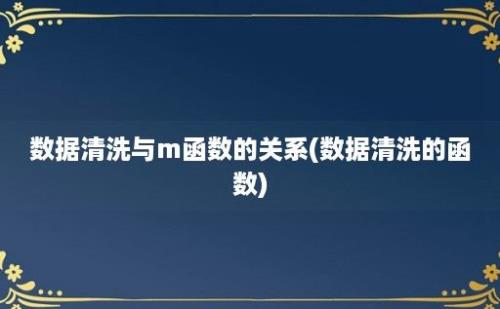 数据清洗与m函数的关系(数据清洗的函数)